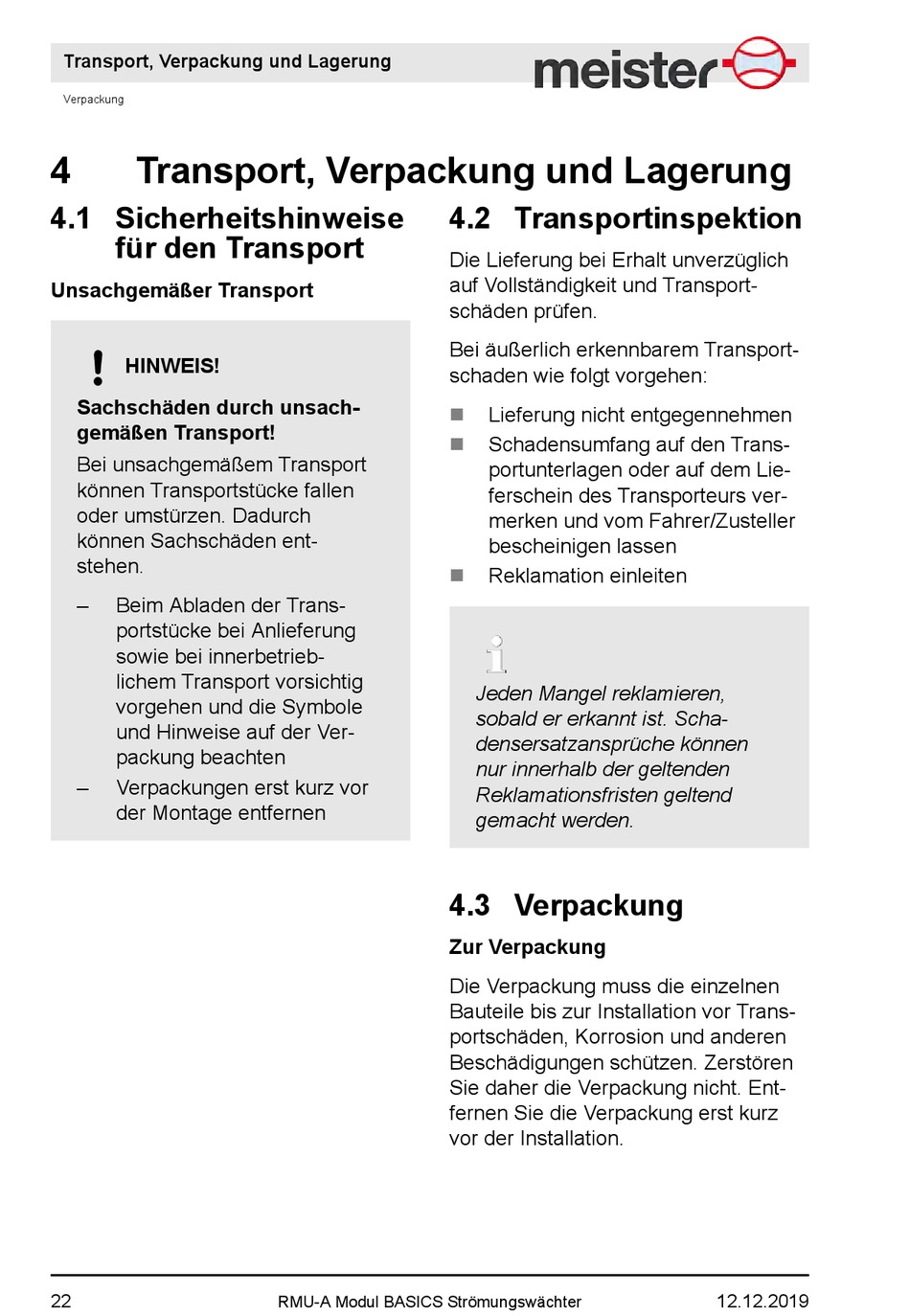 Transport, Verpackung und Lagerung

meister

Verpackung

4 Transport, Verpackung und Lagerung

4.1 Sicherheitshinweise für den Transport

Unsachgemäßer Transport

HINWEIS!

Sachschäden durch unsachgemäßen Transport!

Bei unsachgemäßem Transport können Transportstücke fallen oder umstürzen. Dadurch können Sachschäden entstehen.

– Beim Abladen der Transportstücke bei Anlieferung sowie bei innerbetrieblichem Transport vorsichtig vorgehen und die Symbole und Hinweise auf der Verpackung beachten

– Verpackungen erst kurz vor der Montage entfernen

4.2 Transportinspektion

Die Lieferung bei Erhalt unverzüglich auf Vollständigkeit und Transportschäden prüfen.

Bei äußerlich erkennbarem Transportschaden wie folgt vorgehen:

■ Lieferung nicht entgegennehmen

■ Schadensumfang auf den Transportunterlagen oder auf dem Lieferschein des Transporteurs vermerken und vom Fahrer/Zusteller bescheinigen lassen

■ Reklamation einleiten

Jeden Mangel reklamieren, sobald er erkannt ist. Schadensersatzansprüche können nur innerhalb der geltenden Reklamationsfristen geltend gemacht werden.

4.3 Verpackung

Zur Verpackung

Die Verpackung muss die einzelnen Bauteile bis zur Installation vor Transportschäden, Korrosion und anderen Beschädigungen schützen. Zerstören Sie daher die Verpackung nicht. Entfernen Sie die Verpackung erst kurz vor der Installation.

22 RMU-A Modul BASICS Strömungswächter 12.12.2019